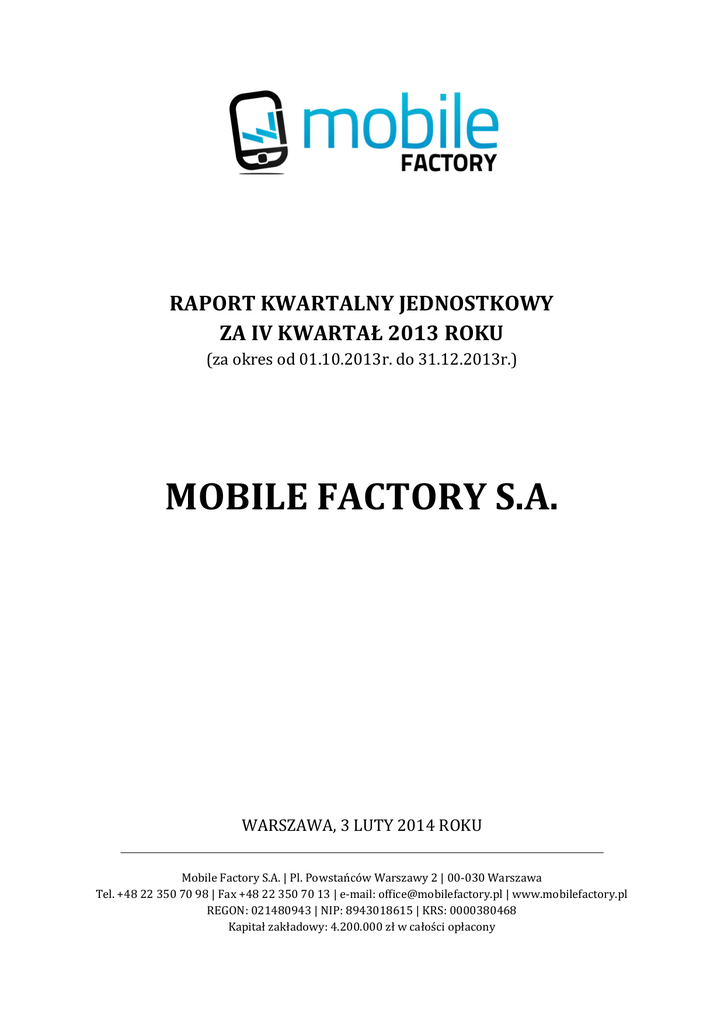 mobile
FACTORY

RAPORT KWARTALNY JEDNOSTKOWY
ZA IV KWARTAŁ 2013 ROKU
(za okres od 01.10.2013r. do 31.12.2013r.)

MOBILE FACTORY S.A.

WARSZAWA, 3 LUTY 2014 ROKU

Mobile Factory S.A. | Pl. Powstańców Warszawy 2 | 00-030 Warszawa
Tel. +48 22 350 70 98 | Fax +48 22 350 70 13 | e-mail: office@mobilefactory.pl | www.mobilefactory.pl
REGON: 021480943 | NIP: 8943018615 | KRS: 0000380468
Kapitał zakładowy: 4.200.000 zł w całości opłacony